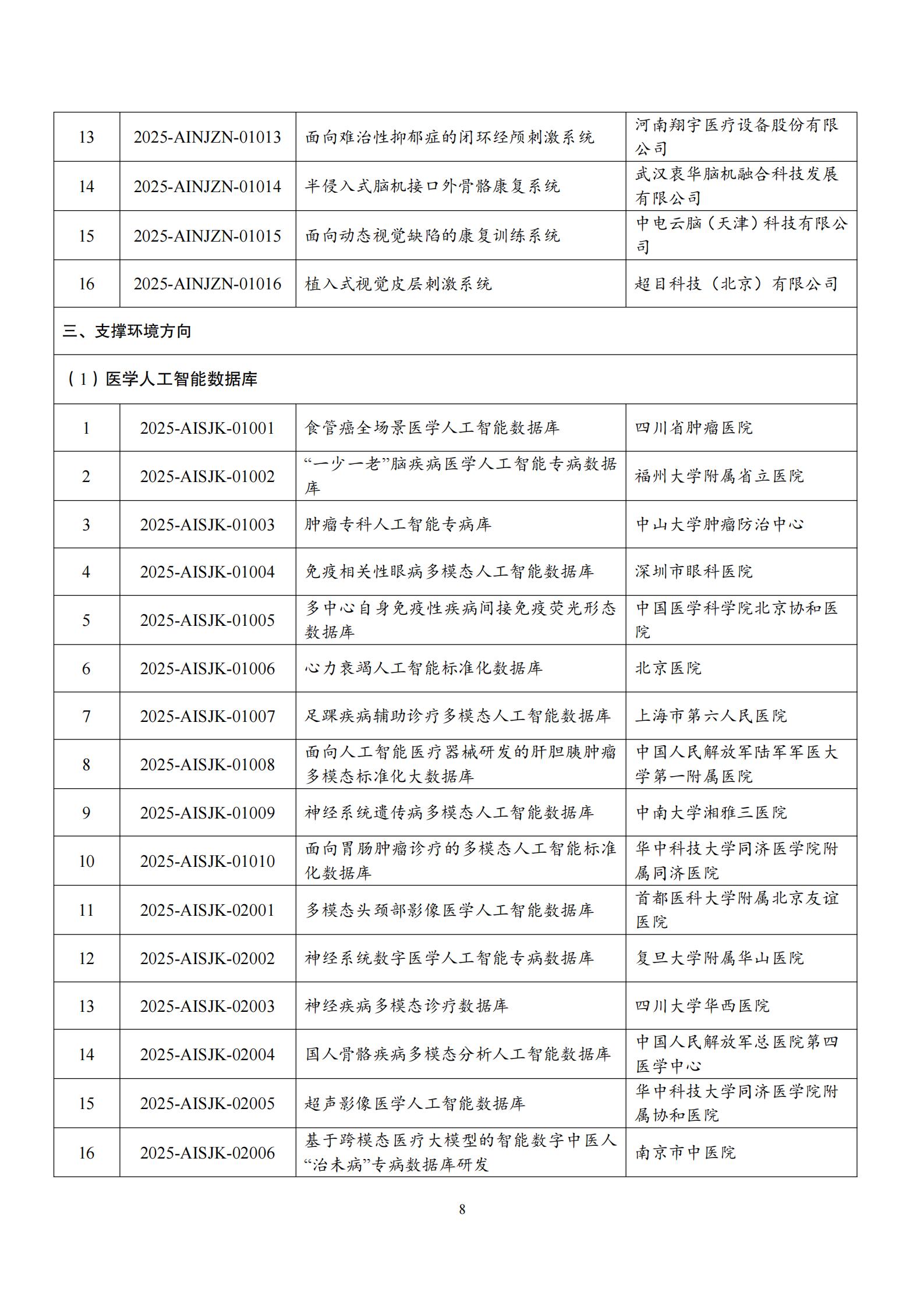 | 13 | 2025-AINJZN-01013 | 面向难治性抑郁症的闭环经颅刺激系统 | 河南翔宇医疗设备股份有限公司 |
|---|---|---|---|
| 14 | 2025-AINJZN-01014 | 半侵入式脑机接口外骨骼康复系统 | 武汉衷华脑机融合科技发展有限公司 |
| 15 | 2025-AINJZN-01015 | 面向动态视觉缺陷的康复训练系统 | 中电云脑（天津）科技有限公司 |
| 16 | 2025-AINJZN-01016 | 植入式视觉皮层刺激系统 | 超目科技（北京）有限公司 |
| 三、支撑环境方向 | | | |
| （1）医学人工智能数据库 | | | |
| 1 | 2025-AISJK-01001 | 食管癌全场景医学人工智能数据库 | 四川省肿瘤医院 |
| 2 | 2025-AISJK-01002 | “一少一老”脑疾病医学人工智能专病数据库 | 福州大学附属省立医院 |
| 3 | 2025-AISJK-01003 | 肿瘤专科人工智能专病库 | 中山大学肿瘤防治中心 |
| 4 | 2025-AISJK-01004 | 免疫相关性眼病多模态人工智能数据库 | 深圳市眼科医院 |
| 5 | 2025-AISJK-01005 | 多中心自身免疫性疾病间接免疫荧光形态数据库 | 中国医学科学院北京协和医院 |
| 6 | 2025-AISJK-01006 | 心力衰竭人工智能标准化数据库 | 北京医院 |
| 7 | 2025-AISJK-01007 | 足踝疾病辅助诊疗多模态人工智能数据库 | 上海市第六人民医院 |
| 8 | 2025-AISJK-01008 | 面向人工智能医疗器械研发的肝胆胰肿瘤多模态标准化大数据库 | 中国人民解放军陆军军医大学第一附属医院 |
| 9 | 2025-AISJK-01009 | 神经系统遗传病多模态人工智能数据库 | 中南大学湘雅三医院 |
| 10 | 2025-AISJK-01010 | 面向胃肠肿瘤诊疗的多模态人工智能标准化数据库 | 华中科技大学同济医学院附属同济医院 |
| 11 | 2025-AISJK-02001 | 多模态头颈部影像医学人工智能数据库 | 首都医科大学附属北京友谊医院 |
| 12 | 2025-AISJK-02002 | 神经系统数字医学人工智能专病数据库 | 复旦大学附属华山医院 |
| 13 | 2025-AISJK-02003 | 神经疾病多模态诊疗数据库 | 四川大学华西医院 |
| 14 | 2025-AISJK-02004 | 国人骨骼疾病多模态分析人工智能数据库 | 中国人民解放军总医院第四医学中心 |
| 15 | 2025-AISJK-02005 | 超声影像医学人工智能数据库 | 华中科技大学同济医学院附属协和医院 |
| 16 | 2025-AISJK-02006 | 基于跨模态医疗大模型的智能数字中医人“治未病”专病数据库研发 | 南京市中医院 |

8